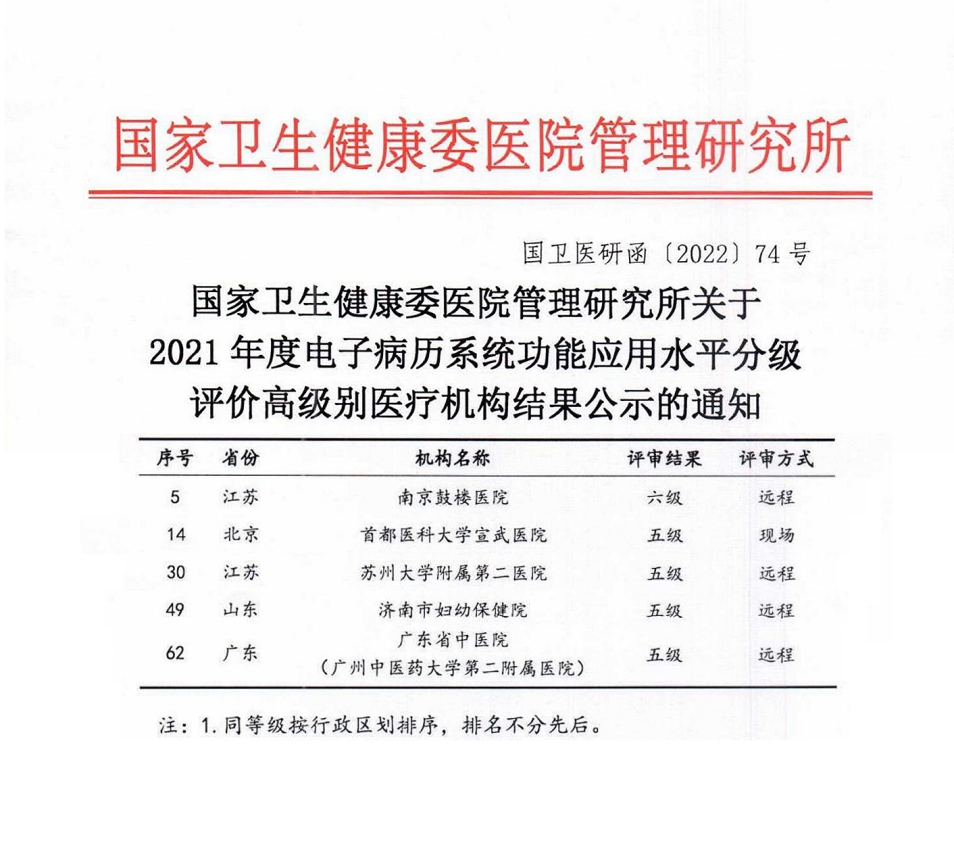 国家卫生健康委医院管理研究所

国卫医研函〔2022〕74号

国家卫生健康委医院管理研究所关于2021年度电子病历系统功能应用水平分级评价高级别医疗机构结果公示的通知

| 序号 | 省份 | 机构名称 | 评审结果 | 评审方式 |
|---|---|---|---|---|
| 5 | 江苏 | 南京鼓楼医院 | 六级 | 远程 |
| 14 | 北京 | 首都医科大学宣武医院 | 五级 | 现场 |
| 30 | 江苏 | 苏州大学附属第二医院 | 五级 | 远程 |
| 49 | 山东 | 济南市妇幼保健院 | 五级 | 远程 |
| 62 | 广东 | 广东省中医院（广州中医药大学第二附属医院） | 五级 | 远程 |

注：1.同等级按行政区划排序，排名不分先后。